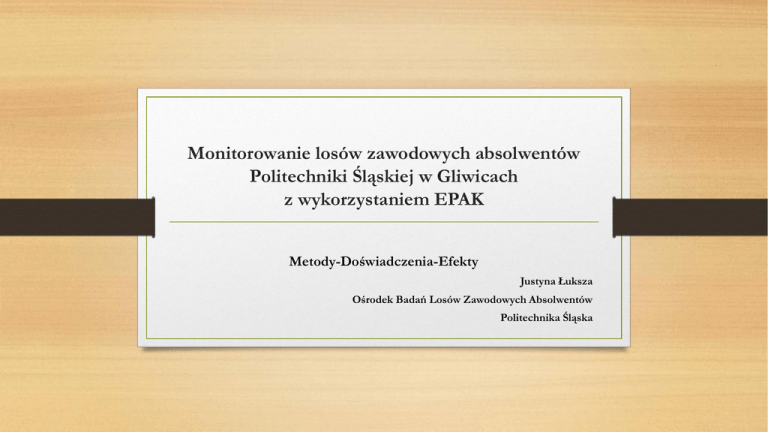 Monitorowanie losów zawodowych absolwentów Politechniki Śląskiej w Gliwicach z wykorzystaniem EPAK

Metody-Doświadczenia-Efekty

Justyna Łuksza

Ośrodek Badań Losów Zawodowych Absolwentów

Politechnika Śląska